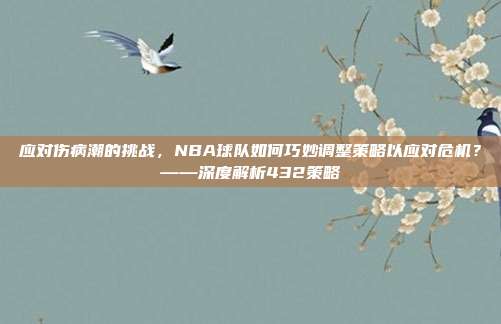 应对伤病潮的挑战，NBA球队如何巧妙调整策略以应对危机？——深度解析432策略